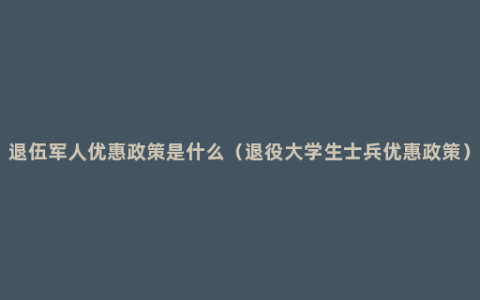 退伍军人优惠政策是什么（退役大学生士兵优惠政策）